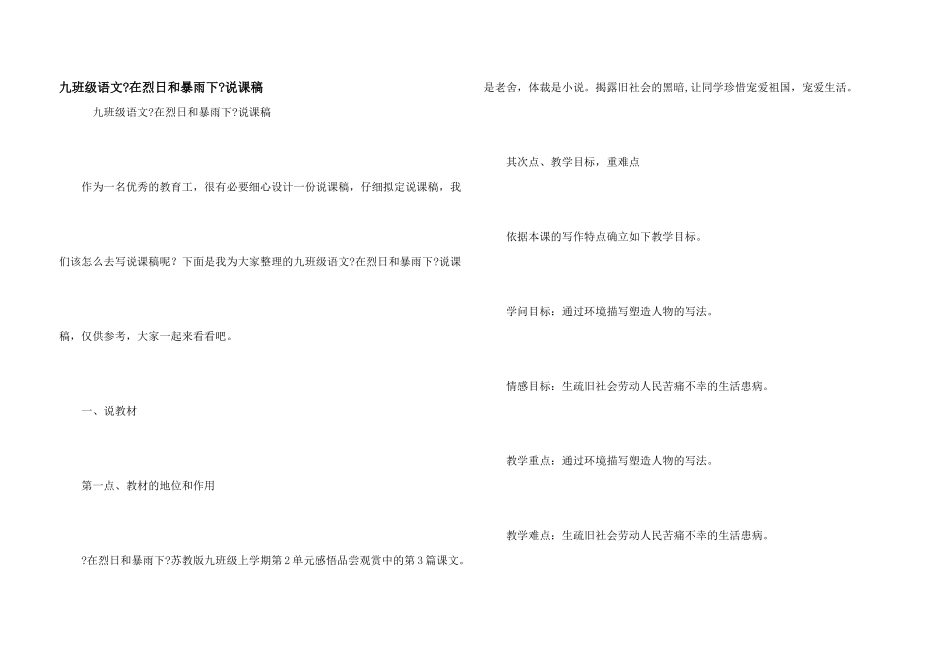 九班级语文?在烈日和暴雨下?说课稿

九班级语文?在烈日和暴雨下?说课稿

作为一名优秀的教育工，很有必要细心设计一份说课稿，仔细拟定说课稿，我们该怎么去写说课稿呢？下面是我为大家整理的九班级语文?在烈日和暴雨下?说课稿，仅供参考，大家一起来看看吧。

一、说教材

第一点、教材的地位和作用

?在烈日和暴雨下?苏教版九班级上学期第2单元感悟品尝观赏中的第3篇课文。是老舍，体裁是小说。揭露旧社会的黑暗，让同学珍惜宠爱祖国，宠爱生活。

其次点、教学目标，重难点

依据本课的写作特点确立如下教学目标。

学问目标：通过环境描写塑造人物的写法。

情感目标：生疏旧社会劳动人民苦痛不幸的生活患病。

教学重点：通过环境描写塑造人物的写法。

教学难点：生疏旧社会劳动人民苦痛不幸的生活患病。